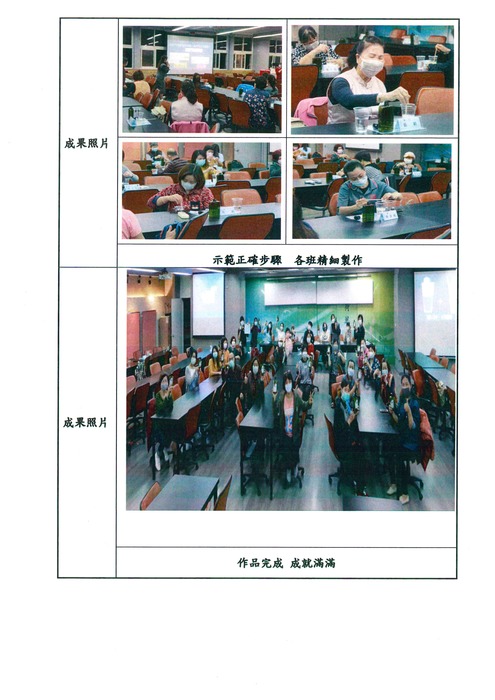 成果照片

示範正確步驟 各班精細製作

成果照片

作品完成 成就滿滿